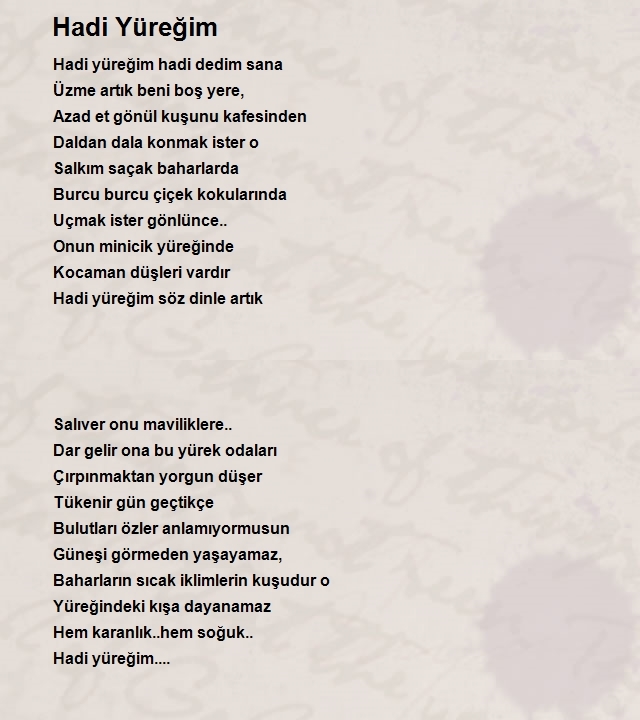 Hadi Yüreğim

Hadi yüreğim hadi dedim sana
Üzme artık beni boş yere,
Azad et gönül kuşunu kafesinden
Daldan dala konmak ister o
Salkım saçak baharlarda
Burcu burcu çiçek kokularında
Uçmak ister gönlünce..
Onun minicik yüreğinde
Kocaman düşleri vardır
Hadi yüreğim söz dinle artık

Salıver onu maviliklere..
Dar gelir ona bu yürek odaları
Çırpınmaktan yorgun düşer
Tükenir gün geçtikçe
Bulutları özler anlamıyormusun
Güneşi görmeden yaşayamaz,
Baharların sıcak iklimlerin kuşudur o
Yüreğindeki kışa dayanamaz
Hem karanlık..hem soğuk..
Hadi yüreğim....